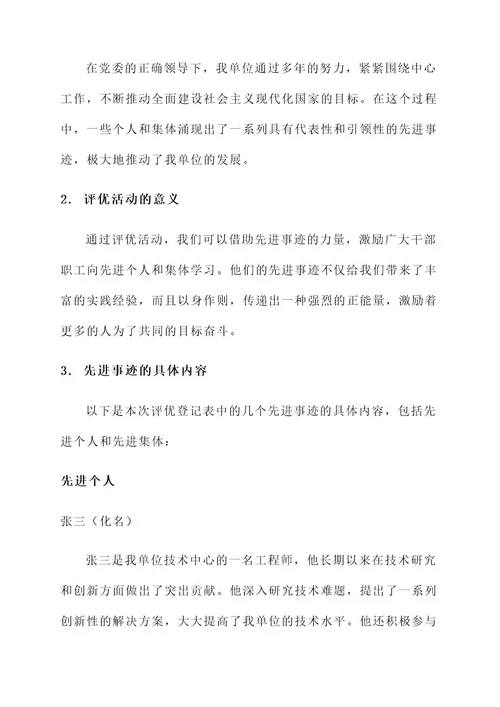 在党委的正确领导下，我单位通过多年的努力，紧紧围绕中心工作，不断推动全面建设社会主义现代化国家的目标。在这个过程中，一些个人和集体涌现出了一系列具有代表性和引领性的先进事迹，极大地推动了我单位的发展。

2. 评优活动的意义

通过评优活动，我们可以借助先进事迹的力量，激励广大干部职工向先进个人和集体学习。他们的先进事迹不仅给我们带来了丰富的实践经验，而且以身作则，传递出一种强烈的正能量，激励着更多的人为了共同的目标奋斗。

3. 先进事迹的具体内容

以下是本次评优登记表中的几个先进事迹的具体内容，包括先进个人和先进集体：

先进个人

张三（化名）

张三是我单位技术中心的一名工程师，他长期以来在技术研究和创新方面做出了突出贡献。他深入研究技术难题，提出了一系列创新性的解决方案，大大提高了我单位的技术水平。他还积极参与